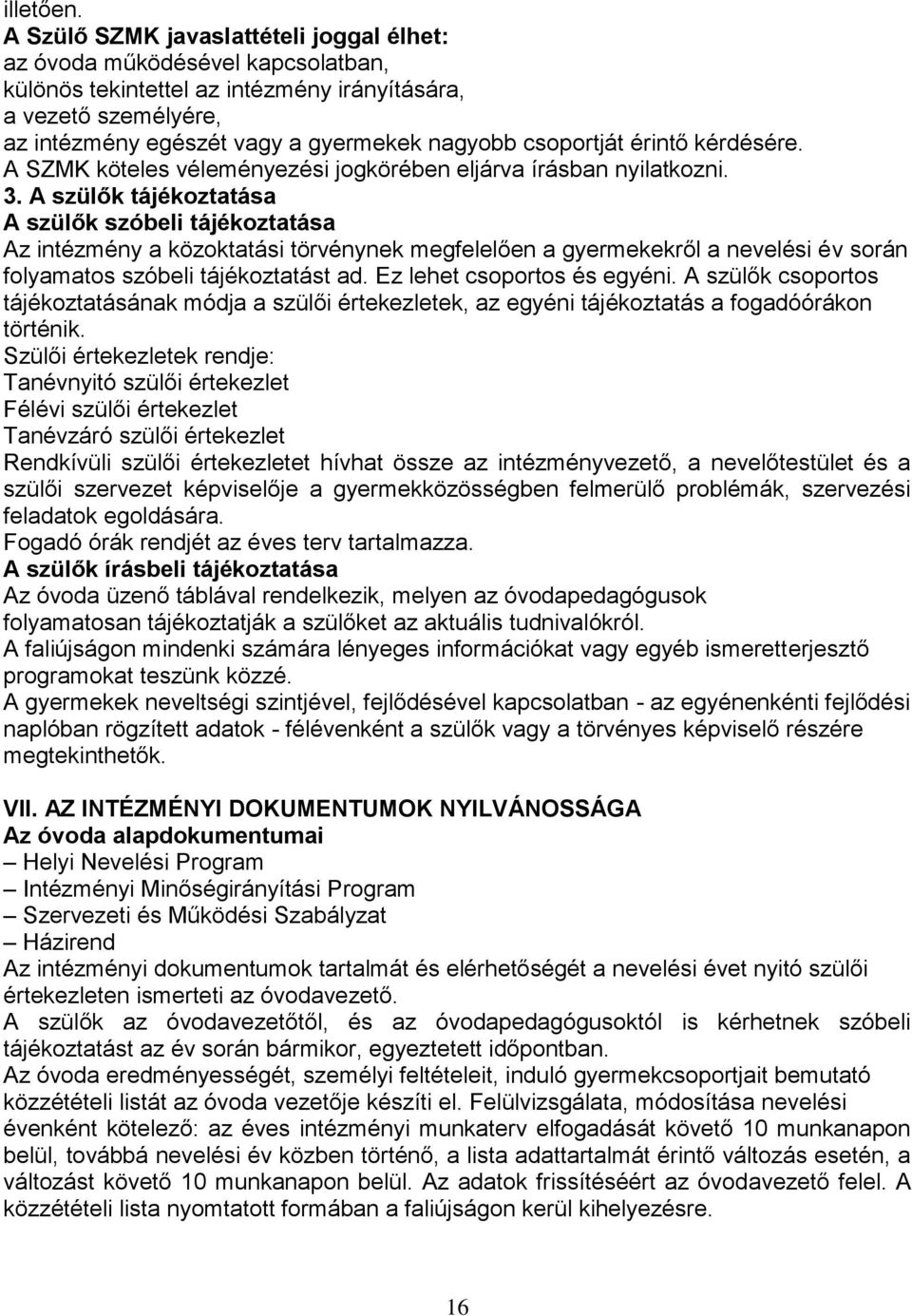 illetően.
A Szülő SZMK javaslattételi joggal élhet:
az óvoda működésével kapcsolatban,
különös tekintettel az intézmény irányítására,
a vezető személyére,
az intézmény egészét vagy a gyermekek nagyobb csoportját érintő kérdésére.
A SZMK köteles véleményezési jogkörében eljárva írásban nyilatkozni.
3. A szülők tájékoztatása
A szülők szóbeli tájékoztatása
Az intézmény a közoktatási törvénynek megfelelően a gyermekekről a nevelési év során folyamatos szóbeli tájékoztatást ad. Ez lehet csoportos és egyéni. A szülők csoportos tájékoztatásának módja a szülői értekezletek, az egyéni tájékoztatás a fogadóórákon történik.
Szülői értekezletek rendje:
Tanévnyitó szülői értekezlet
Félévi szülői értekezlet
Tanévzáró szülői értekezlet
Rendkívüli szülői értekezletet hívhat össze az intézményvezető, a nevelőtestület és a szülői szervezet képviselője a gyermekközösségben felmerülő problémák, szervezési feladatok egoldására.
Fogadó órák rendjét az éves terv tartalmazza.
A szülők írásbeli tájékoztatása
Az óvoda üzenő táblával rendelkezik, melyen az óvodapedagógusok folyamatosan tájékoztatják a szülőket az aktuális tudnivalókról.
A faliújságon mindenki számára lényeges információkat vagy egyéb ismeretterjesztő programokat teszünk közzé.
A gyermekek neveltségi szintjével, fejlődésével kapcsolatban - az egyénenkénti fejlődési naplóban rögzített adatok - félévenként a szülők vagy a törvényes képviselő részére megtekinthetők.

VII. AZ INTÉZMÉNYI DOKUMENTUMOK NYILVÁNOSSÁGA
Az óvoda alapdokumentumai
– Helyi Nevelési Program
– Intézményi Minőségirányítási Program
– Szervezeti és Működési Szabályzat
– Házirend
Az intézményi dokumentumok tartalmát és elérhetőségét a nevelési évet nyitó szülői értekezleten ismerteti az óvodavezető.
A szülők az óvodavezetőtől, és az óvodapedagógusoktól is kérhetnek szóbeli tájékoztatást az év során bármikor, egyeztetett időpontban.
Az óvoda eredményességét, személyi feltételeit, induló gyermekcsoportjait bemutató közzétételi listát az óvoda vezetője készíti el. Felülvizsgálata, módosítása nevelési évenként kötelező: az éves intézményi munkaterv elfogadását követő 10 munkanapon belül, továbbá nevelési év közben történő, a lista adattartalmát érintő változás esetén, a változást követő 10 munkanapon belül. Az adatok frissítéséért az óvodavezető felel. A közzétételi lista nyomtatott formában a faliújságon kerül kihelyezésre.

16